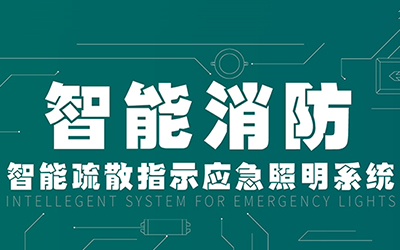 智能消防

智能疏散指示应急照明系统

INTELLEGENT SYSTEM FOR EMERGENCY LIGHTS